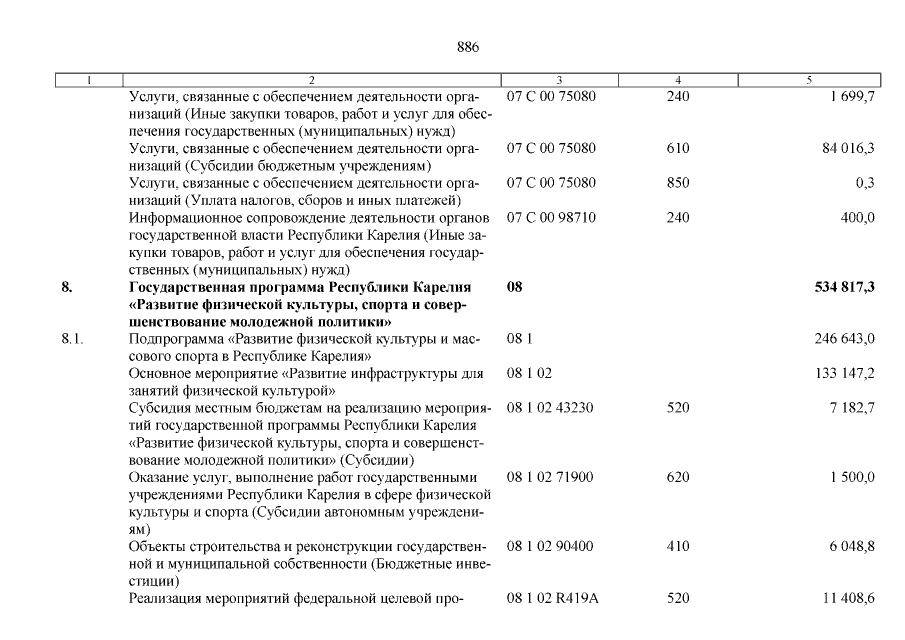 886

| 1 | 2 | 3 | 4 | 5 |
|---|---|---|---|---|
| | Услуги, связанные с обеспечением деятельности организаций (Иные закупки товаров, работ и услуг для обеспечения государственных (муниципальных) нужд) | 07 С 00 75080 | 240 | 1 699,7 |
| | Услуги, связанные с обеспечением деятельности организаций (Субсидии бюджетным учреждениям) | 07 С 00 75080 | 610 | 84 016,3 |
| | Услуги, связанные с обеспечением деятельности организаций (Уплата налогов, сборов и иных платежей) | 07 С 00 75080 | 850 | 0,3 |
| | Информационное сопровождение деятельности органов государственной власти Республики Карелия (Иные закупки товаров, работ и услуг для обеспечения государственных (муниципальных) нужд) | 07 С 00 98710 | 240 | 400,0 |
| **8.** | **Государственная программа Республики Карелия «Развитие физической культуры, спорта и совершенствование молодежной политики»** | **08** | | **534 817,3** |
| 8.1. | Подпрограмма «Развитие физической культуры и массового спорта в Республике Карелия» | 08 1 | | 246 643,0 |
| | Основное мероприятие «Развитие инфраструктуры для занятий физической культурой» | 08 1 02 | | 133 147,2 |
| | Субсидия местным бюджетам на реализацию мероприятий государственной программы Республики Карелия «Развитие физической культуры, спорта и совершенствование молодежной политики» (Субсидии) | 08 1 02 43230 | 520 | 7 182,7 |
| | Оказание услуг, выполнение работ государственными учреждениями Республики Карелия в сфере физической культуры и спорта (Субсидии автономным учреждениям) | 08 1 02 71900 | 620 | 1 500,0 |
| | Объекты строительства и реконструкции государственной и муниципальной собственности (Бюджетные инвестиции) | 08 1 02 90400 | 410 | 6 048,8 |
| | Реализация мероприятий федеральной целевой про- | 08 1 02 R419A | 520 | 11 408,6 |